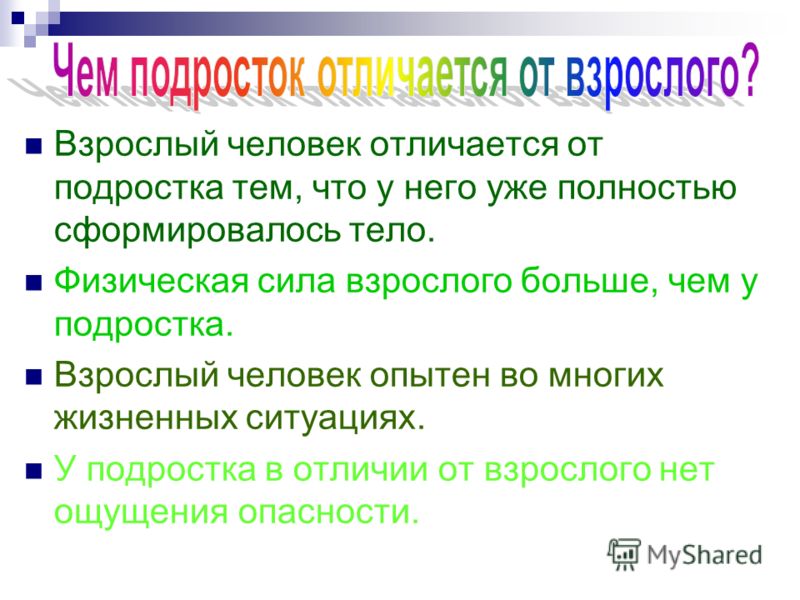 Чем подросток отличается от взрослого?

Взрослый человек отличается от подростка тем, что у него уже полностью сформировалось тело.

Физическая сила взрослого больше, чем у подростка.

Взрослый человек опытен во многих жизненных ситуациях.

У подростка в отличии от взрослого нет ощущения опасности.

MyShared